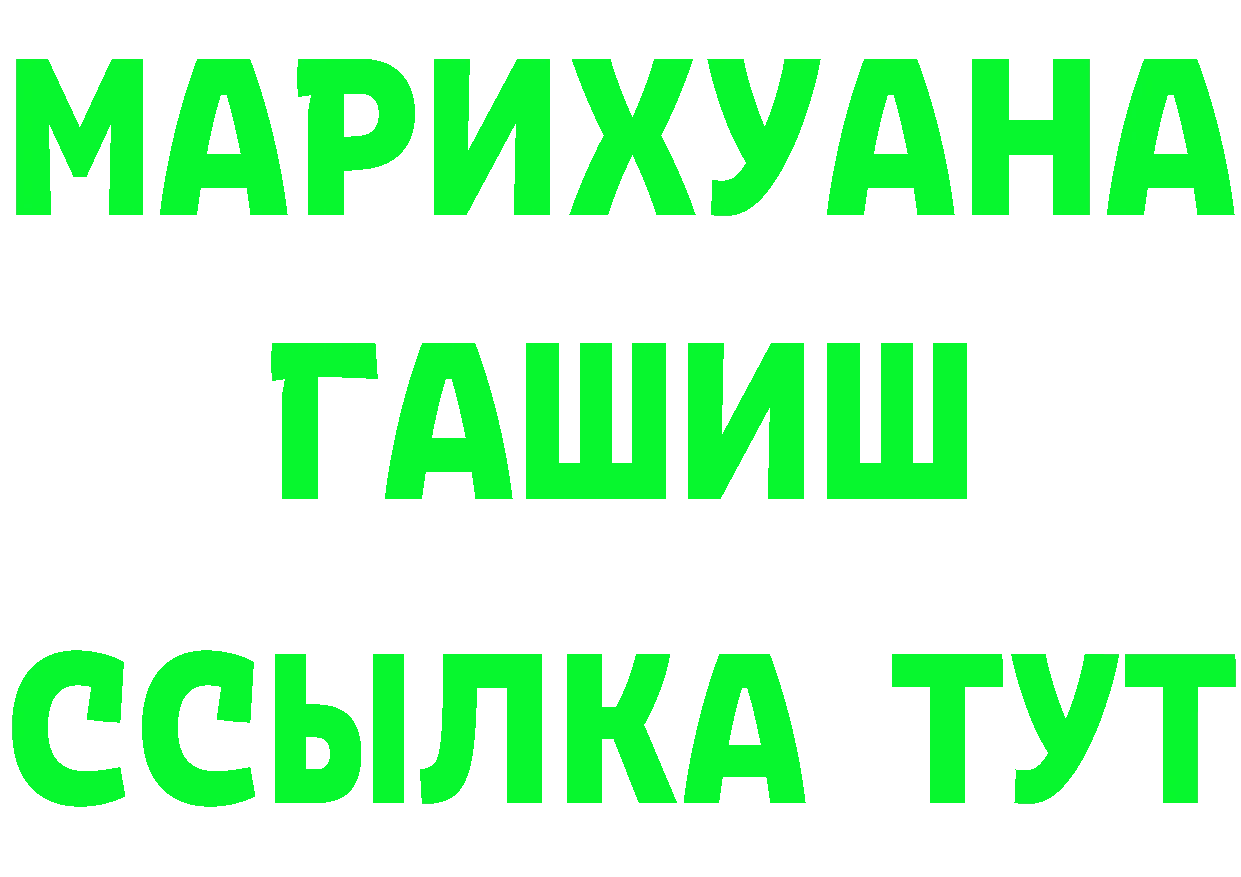 МАРИХУАНА
ГАШИШ
ССЫЛКА ТУТ